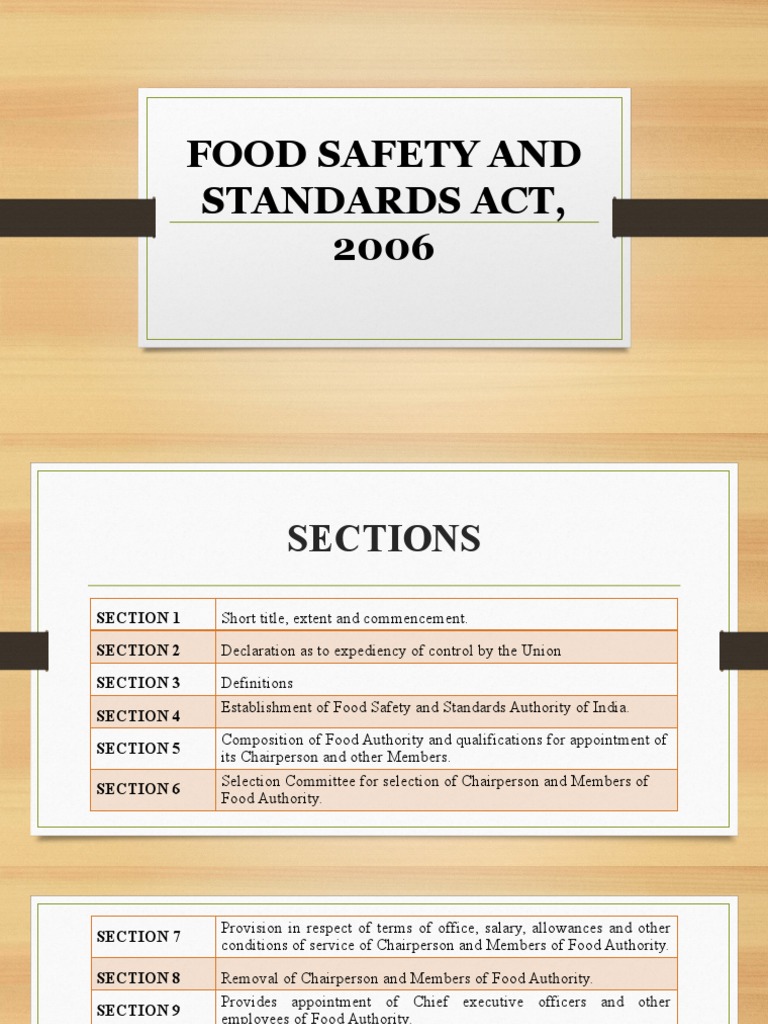 FOOD SAFETY AND STANDARDS ACT, 2006

SECTIONS

| SECTION 1 | Short title, extent and commencement. |
|---|---|
| SECTION 2 | Declaration as to expediency of control by the Union |
| SECTION 3 | Definitions |
| SECTION 4 | Establishment of Food Safety and Standards Authority of India. |
| SECTION 5 | Composition of Food Authority and qualifications for appointment of its Chairperson and other Members. |
| SECTION 6 | Selection Committee for selection of Chairperson and Members of Food Authority. |

| SECTION 7 | Provision in respect of terms of office, salary, allowances and other conditions of service of Chairperson and Members of Food Authority. |
|---|---|
| SECTION 8 | Removal of Chairperson and Members of Food Authority. |
| SECTION 9 | Provides appointment of Chief executive officers and other employees of Food Authority. |